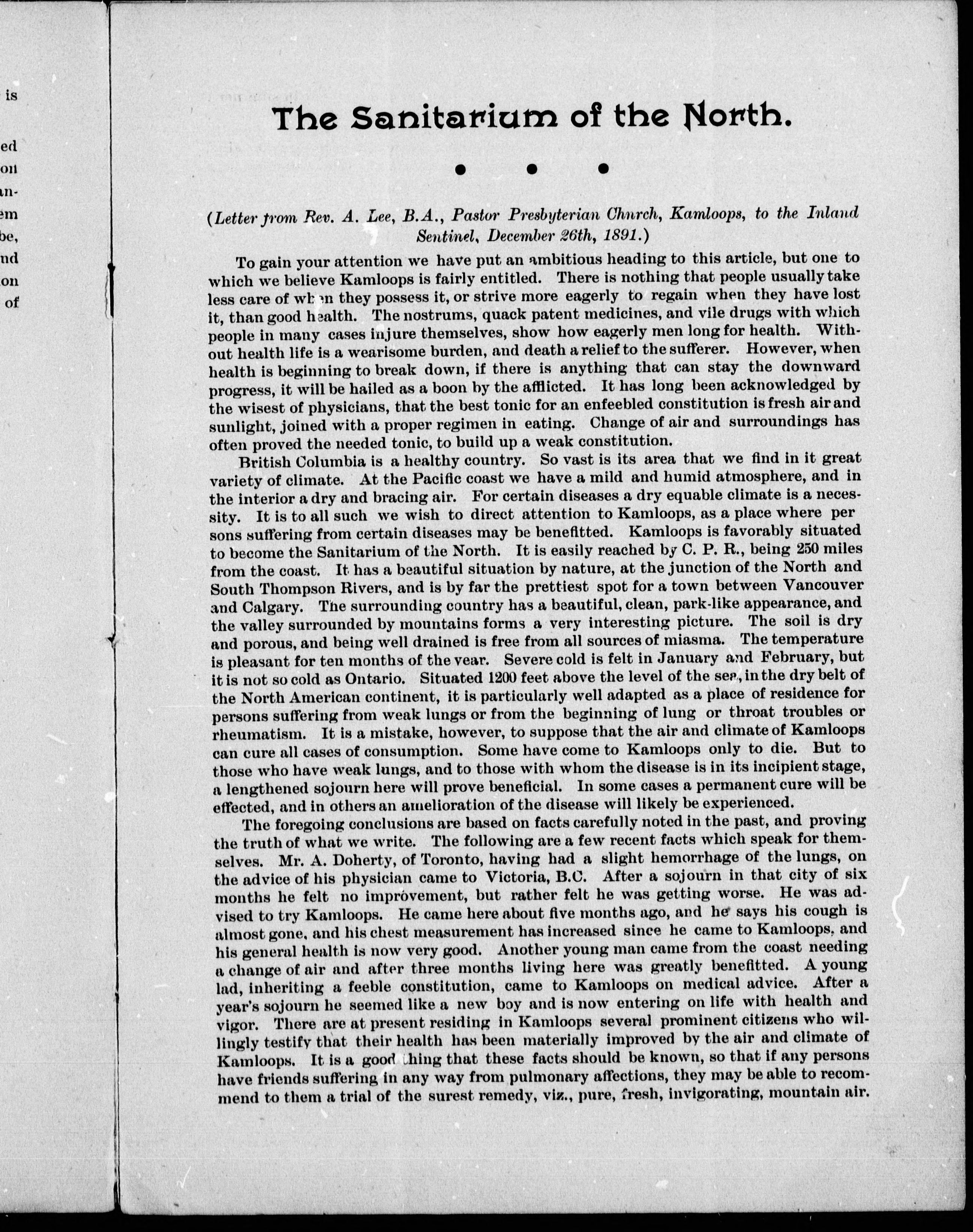 is

ed
on
an-
em
be,
nd
on
of

The Sanitarium of the North.

(Letter from Rev. A. Lee, B.A., Pastor Presbyterian Church, Kamloops, to the Inland Sentinel, December 26th, 1891.)

To gain your attention we have put an ambitious heading to this article, but one to which we believe Kamloops is fairly entitled. There is nothing that people usually take less care of when they possess it, or strive more eagerly to regain when they have lost it, than good health. The nostrums, quack patent medicines, and vile drugs with which people in many cases injure themselves, show how eagerly men long for health. Without health life is a wearisome burden, and death a relief to the sufferer. However, when health is beginning to break down, if there is anything that can stay the downward progress, it will be hailed as a boon by the afflicted. It has long been acknowledged by the wisest of physicians, that the best tonic for an enfeebled constitution is fresh air and sunlight, joined with a proper regimen in eating. Change of air and surroundings has often proved the needed tonic, to build up a weak constitution.

British Columbia is a healthy country. So vast is its area that we find in it great variety of climate. At the Pacific coast we have a mild and humid atmosphere, and in the interior a dry and bracing air. For certain diseases a dry equable climate is a necessity. It is to all such we wish to direct attention to Kamloops, as a place where persons suffering from certain diseases may be benefitted. Kamloops is favorably situated to become the Sanitarium of the North. It is easily reached by C. P. R., being 250 miles from the coast. It has a beautiful situation by nature, at the junction of the North and South Thompson Rivers, and is by far the prettiest spot for a town between Vancouver and Calgary. The surrounding country has a beautiful, clean, park-like appearance, and the valley surrounded by mountains forms a very interesting picture. The soil is dry and porous, and being well drained is free from all sources of miasma. The temperature is pleasant for ten months of the year. Severe cold is felt in January and February, but it is not so cold as Ontario. Situated 1200 feet above the level of the sea, in the dry belt of the North American continent, it is particularly well adapted as a place of residence for persons suffering from weak lungs or from the beginning of lung or throat troubles or rheumatism. It is a mistake, however, to suppose that the air and climate of Kamloops can cure all cases of consumption. Some have come to Kamloops only to die. But to those who have weak lungs, and to those with whom the disease is in its incipient stage, a lengthened sojourn here will prove beneficial. In some cases a permanent cure will be effected, and in others an amelioration of the disease will likely be experienced.

The foregoing conclusions are based on facts carefully noted in the past, and proving the truth of what we write. The following are a few recent facts which speak for themselves. Mr. A. Doherty, of Toronto, having had a slight hemorrhage of the lungs, on the advice of his physician came to Victoria, B.C. After a sojourn in that city of six months he felt no improvement, but rather felt he was getting worse. He was advised to try Kamloops. He came here about five months ago, and he says his cough is almost gone, and his chest measurement has increased since he came to Kamloops, and his general health is now very good. Another young man came from the coast needing a change of air and after three months living here was greatly benefitted. A young lad, inheriting a feeble constitution, came to Kamloops on medical advice. After a year's sojourn he seemed like a new boy and is now entering on life with health and vigor. There are at present residing in Kamloops several prominent citizens who willingly testify that their health has been materially improved by the air and climate of Kamloops. It is a good thing that these facts should be known, so that if any persons have friends suffering in any way from pulmonary affections, they may be able to recommend to them a trial of the surest remedy, viz., pure, fresh, invigorating, mountain air.